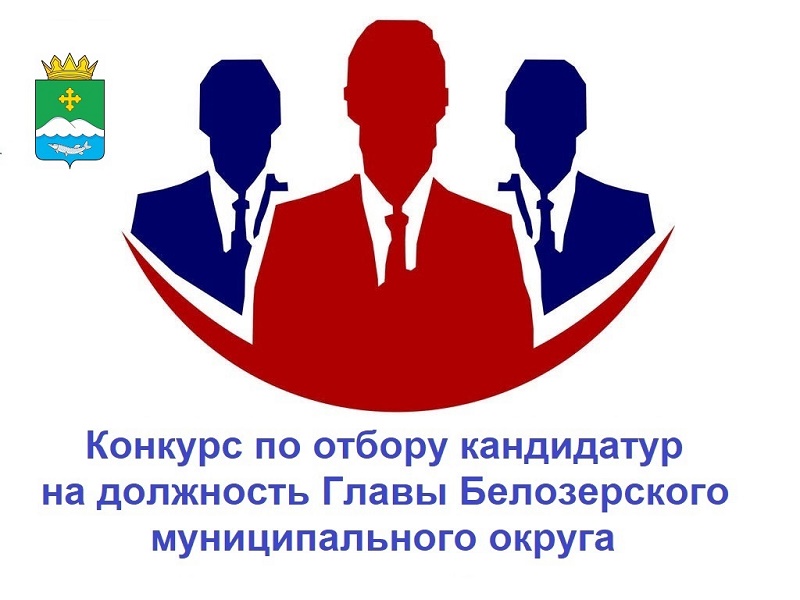 Конкурс по отбору кандидатур на должность Главы Белозерского муниципального округа